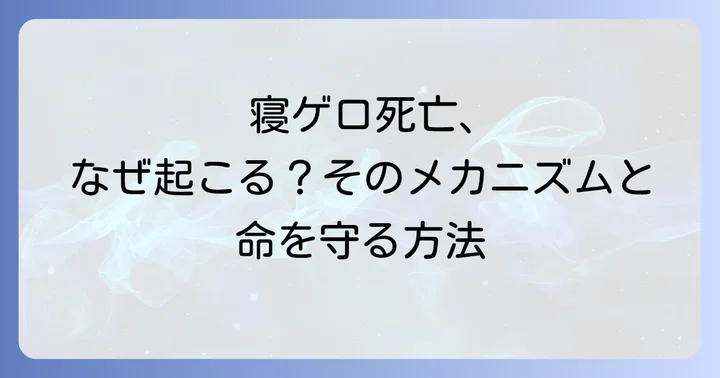 寝ゲロ死亡、
なぜ起こる？そのメカニズムと
命を守る方法